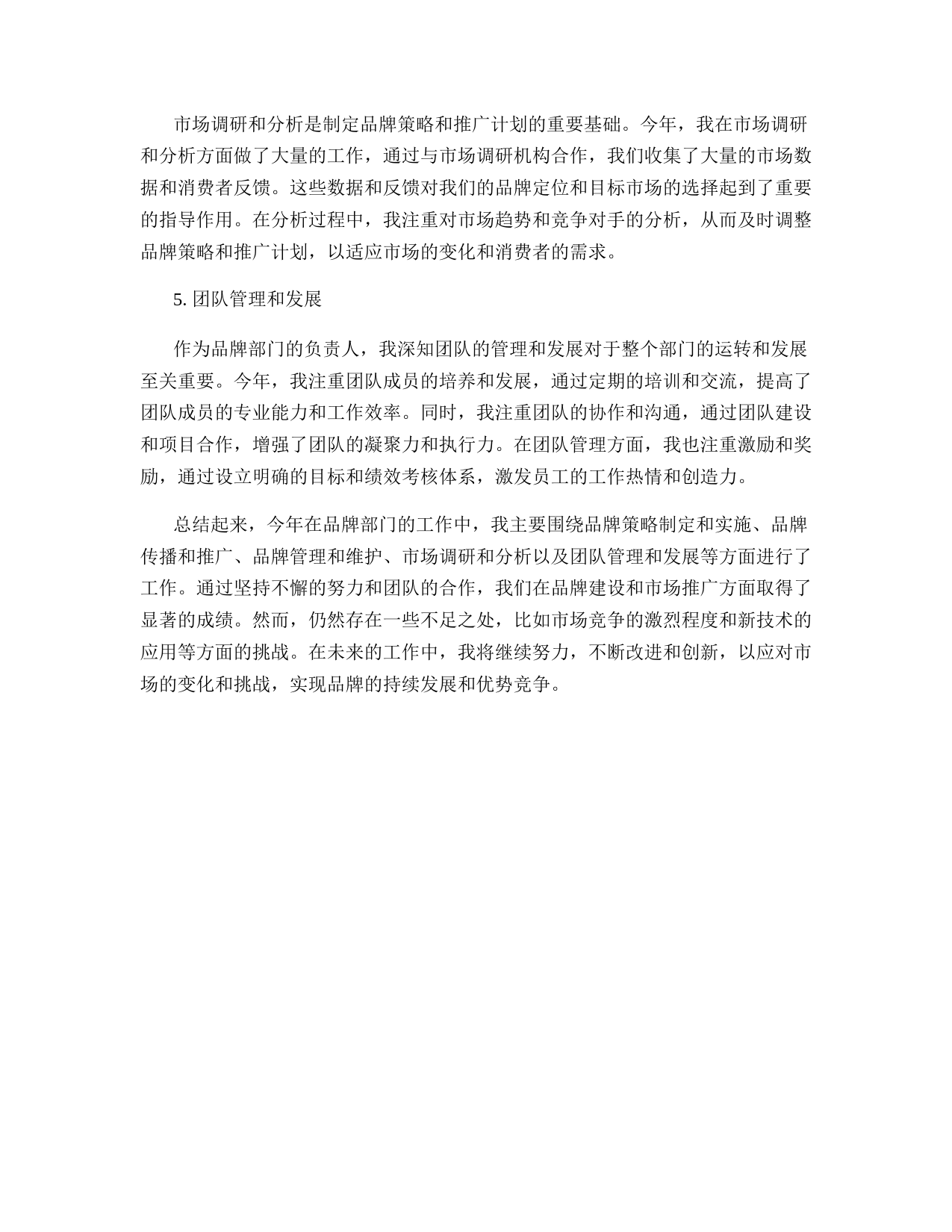 市场调研和分析是制定品牌策略和推广计划的重要基础。今年，我在市场调研和分析方面做了大量的工作，通过与市场调研机构合作，我们收集了大量的市场数据和消费者反馈。这些数据和反馈对我们的品牌定位和目标市场的选择起到了重要的指导作用。在分析过程中，我注重对市场趋势和竞争对手的分析，从而及时调整品牌策略和推广计划，以适应市场的变化和消费者的需求。

5. 团队管理和发展

作为品牌部门的负责人，我深知团队的管理和发展对于整个部门的运转和发展至关重要。今年，我注重团队成员的培养和发展，通过定期的培训和交流，提高了团队成员的专业能力和工作效率。同时，我注重团队的协作和沟通，通过团队建设和项目合作，增强了团队的凝聚力和执行力。在团队管理方面，我也注重激励和奖励，通过设立明确的目标和绩效考核体系，激发员工的工作热情和创造力。

总结起来，今年在品牌部门的工作中，我主要围绕品牌策略制定和实施、品牌传播和推广、品牌管理和维护、市场调研和分析以及团队管理和发展等方面进行了工作。通过坚持不懈的努力和团队的合作，我们在品牌建设和市场推广方面取得了显著的成绩。然而，仍然存在一些不足之处，比如市场竞争的激烈程度和新技术的应用等方面的挑战。在未来的工作中，我将继续努力，不断改进和创新，以应对市场的变化和挑战，实现品牌的持续发展和优势竞争。